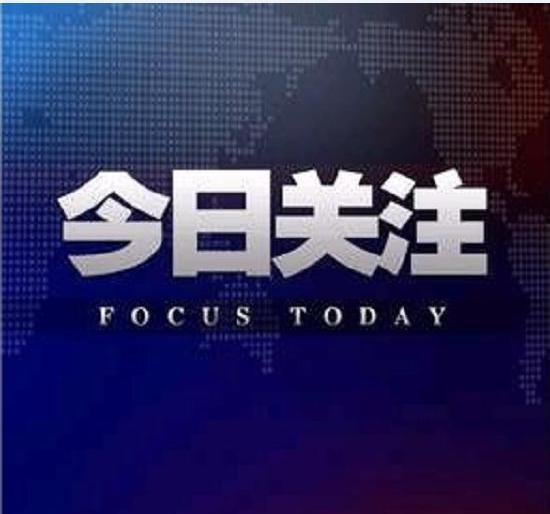 今日关注
FOCUS TODAY